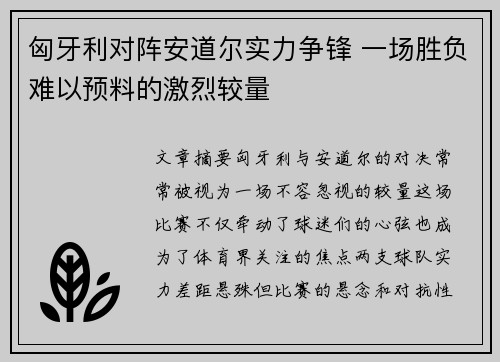 匈牙利对阵安道尔实力争锋 一场胜负难以预料的激烈较量

文章摘要匈牙利与安道尔的对决常常被视为一场不容忽视的较量这场比赛不仅牵动了球迷们的心弦也成为了体育界关注的焦点两支球队实力差距悬殊但比赛的悬念和对抗性